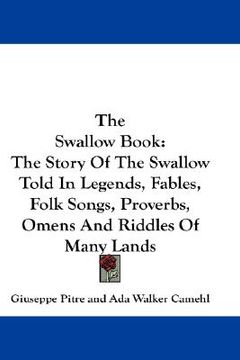 The
Swallow Book:
The Story Of The Swallow
Told In Legends, Fables,
Folk Songs, Proverbs,
Omens And Riddles Of
Many Lands

Giuseppe Pitre and Ada Walker Camehl